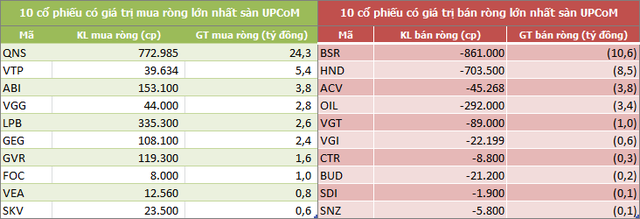 10 cổ phiếu có giá trị mua ròng lớn nhất sàn UPCoM

| Mã | KL mua ròng (cp) | GT mua ròng (tỷ đồng) |
|---|---|---|
| QNS | 772.985 | 24,3 |
| VTP | 39.634 | 5,4 |
| ABI | 153.100 | 3,8 |
| VGG | 44.000 | 2,8 |
| LPB | 335.300 | 2,6 |
| GEG | 108.100 | 2,4 |
| GVR | 119.300 | 1,6 |
| FOC | 8.000 | 1,0 |
| VEA | 12.560 | 0,8 |
| SKV | 23.500 | 0,6 |

10 cổ phiếu có giá trị bán ròng lớn nhất sàn UPCoM

| Mã | KL bán ròng (cp) | GT bán ròng (tỷ đồng) |
|---|---|---|
| BSR | -861.000 | (10,6) |
| HND | -703.500 | (8,5) |
| ACV | -45.268 | (3,8) |
| OIL | -292.000 | (3,4) |
| VGT | -89.000 | (1,0) |
| VGI | -22.199 | (0,6) |
| CTR | -8.800 | (0,3) |
| BUD | -21.200 | (0,2) |
| SDI | -1.900 | (0,1) |
| SNZ | -5.800 | (0,1) |